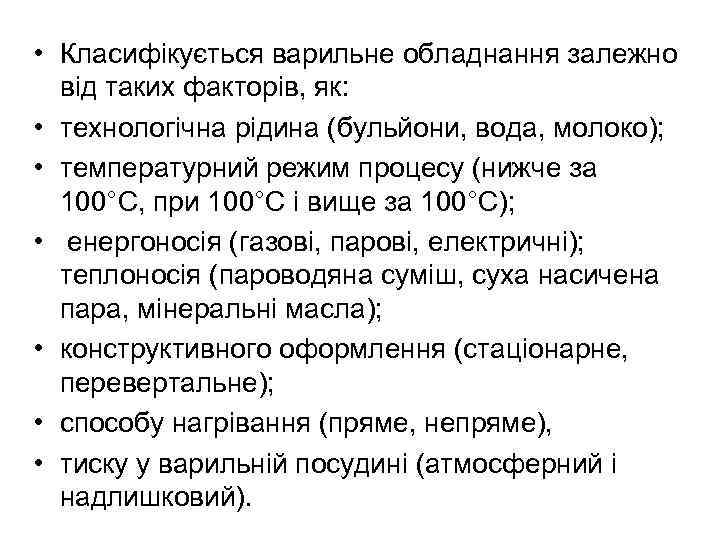 • Класифікується варильне обладнання залежно від таких факторів, як:

• технологічна рідина (бульйони, вода, молоко);

• температурний режим процесу (нижче за 100°С, при 100°С і вище за 100°С);

• енергоносія (газові, парові, електричні); теплоносія (пароводяна суміш, суха насичена пара, мінеральні масла);

• конструктивного оформлення (стаціонарне, перевертальне);

• способу нагрівання (пряме, непряме),

• тиску у варильній посудині (атмосферний і надлишковий).